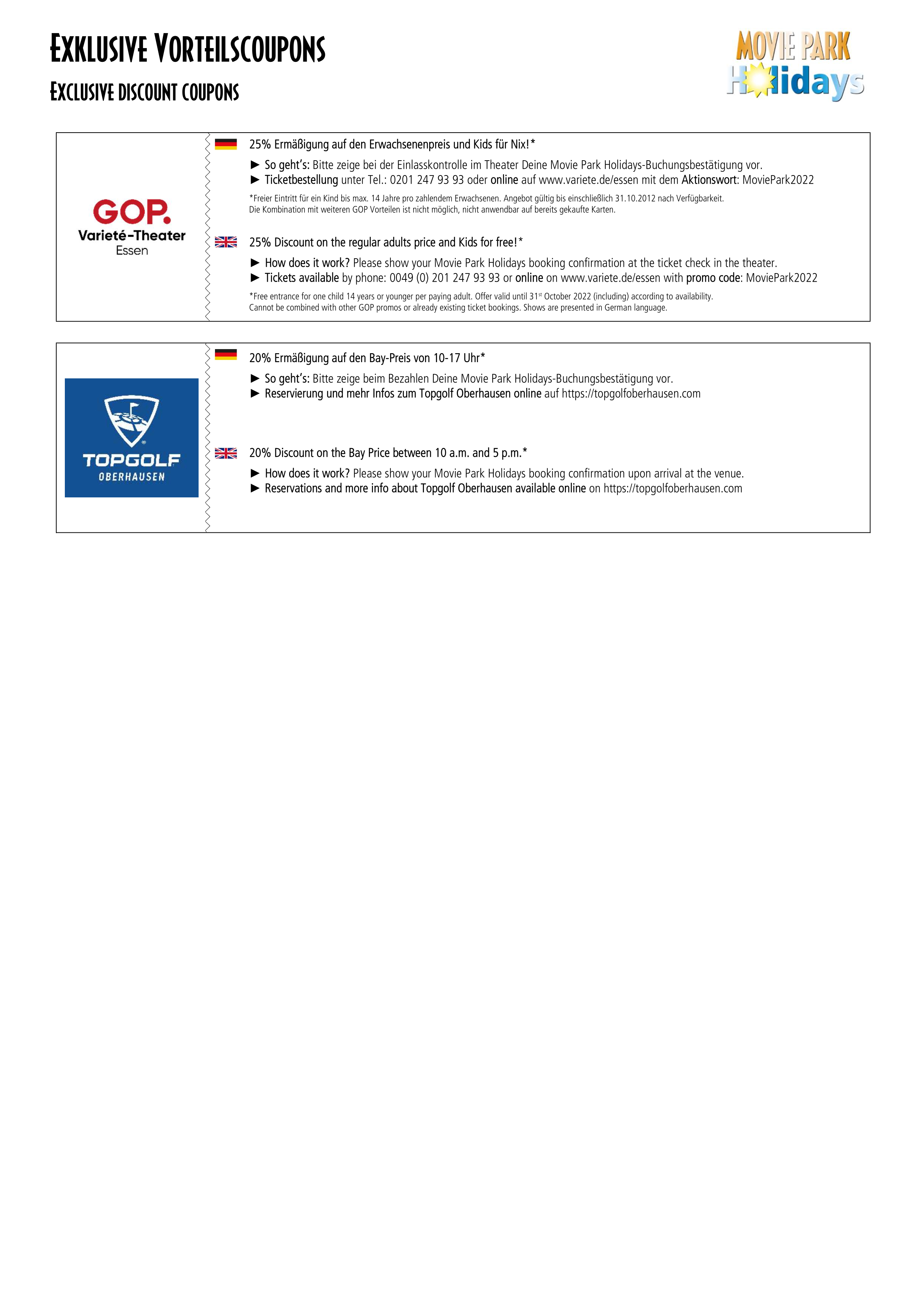 EXKLUSIVE VORTEILSCOUPONS

EXCLUSIVE DISCOUNT COUPONS

MOVIE PARK Holidays

GOP. Varieté-Theater Essen

25% Ermäßigung auf den Erwachsenenpreis und Kids für Nix!*

► So geht's: Bitte zeige bei der Einlasskontrolle im Theater Deine Movie Park Holidays-Buchungsbestätigung vor.
► Ticketbestellung unter Tel.: 0201 247 93 93 oder online auf www.variete.de/essen mit dem Aktionswort: MoviePark2022

*Freier Eintritt für ein Kind bis max. 14 Jahre pro zahlendem Erwachsenen. Angebot gültig bis einschließlich 31.10.2012 nach Verfügbarkeit. Die Kombination mit weiteren GOP Vorteilen ist nicht möglich, nicht anwendbar auf bereits gekaufte Karten.

25% Discount on the regular adults price and Kids for free!*

► How does it work? Please show your Movie Park Holidays booking confirmation at the ticket check in the theater.
► Tickets available by phone: 0049 (0) 201 247 93 93 or online on www.variete.de/essen with promo code: MoviePark2022

*Free entrance for one child 14 years or younger per paying adult. Offer valid until 31$^{st}$ October 2022 (including) according to availability. Cannot be combined with other GOP promos or already existing ticket bookings. Shows are presented in German language.

TOPGOLF OBERHAUSEN

20% Ermäßigung auf den Bay-Preis von 10-17 Uhr*

► So geht's: Bitte zeige beim Bezahlen Deine Movie Park Holidays-Buchungsbestätigung vor.
► Reservierung und mehr Infos zum Topgolf Oberhausen online auf https://topgolfoberhausen.com

20% Discount on the Bay Price between 10 a.m. and 5 p.m.*

► How does it work? Please show your Movie Park Holidays booking confirmation upon arrival at the venue.
► Reservations and more info about Topgolf Oberhausen available online on https://topgolfoberhausen.com